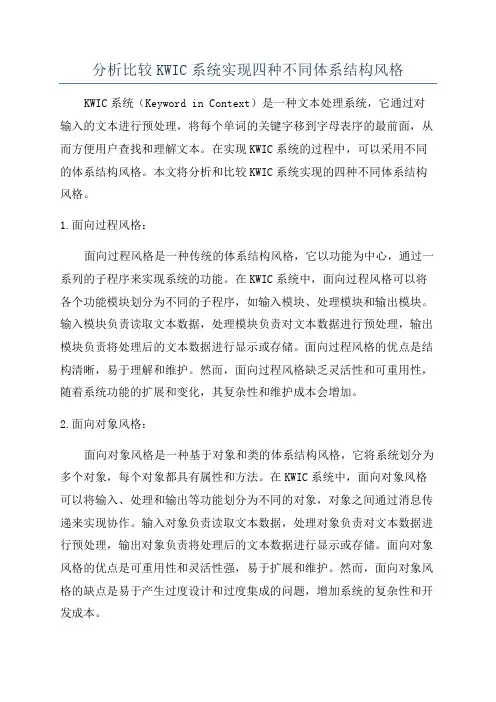 分析比较 KWIC 系统实现四种不同体系结构风格

KWIC 系统（Keyword in Context）是一种文本处理系统，它通过对输入的文本进行预处理，将每个单词的关键字移到字母表序的最前面，从而方便用户查找和理解文本。在实现 KWIC 系统的过程中，可以采用不同的体系结构风格。本文将分析和比较 KWIC 系统实现的四种不同体系结构风格。

1.面向过程风格：

面向过程风格是一种传统的体系结构风格，它以功能为中心，通过一系列的子程序来实现系统的功能。在 KWIC 系统中，面向过程风格可以将各个功能模块划分为不同的子程序，如输入模块、处理模块和输出模块。输入模块负责读取文本数据，处理模块负责对文本数据进行预处理，输出模块负责将处理后的文本数据进行显示或存储。面向过程风格的优点是结构清晰，易于理解和维护。然而，面向过程风格缺乏灵活性和可重用性，随着系统功能的扩展和变化，其复杂性和维护成本会增加。

2.面向对象风格：

面向对象风格是一种基于对象和类的体系结构风格，它将系统划分为多个对象，每个对象都具有属性和方法。在 KWIC 系统中，面向对象风格可以将输入、处理和输出等功能划分为不同的对象，对象之间通过消息传递来实现协作。输入对象负责读取文本数据，处理对象负责对文本数据进行预处理，输出对象负责将处理后的文本数据进行显示或存储。面向对象风格的优点是可重用性和灵活性强，易于扩展和维护。然而，面向对象风格的缺点是易于产生过度设计和过度集成的问题，增加系统的复杂性和开发成本。